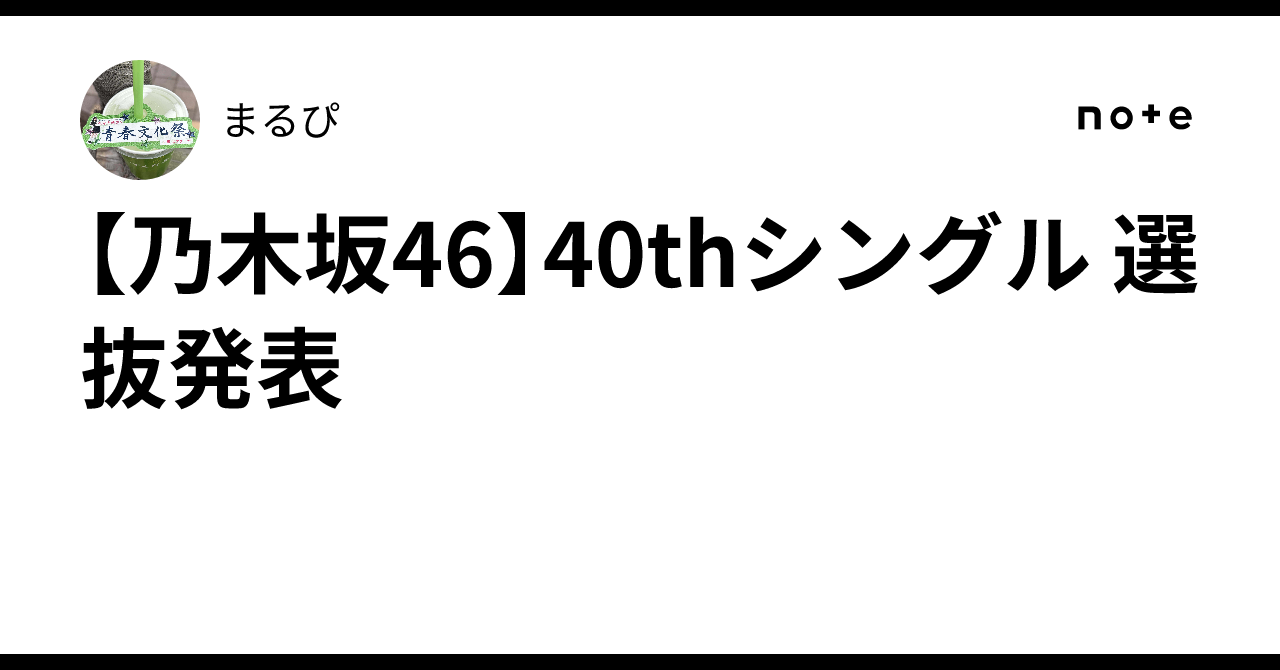 青春文化祭

まるぴ

note

【乃木坂46】40thシングル 選抜発表